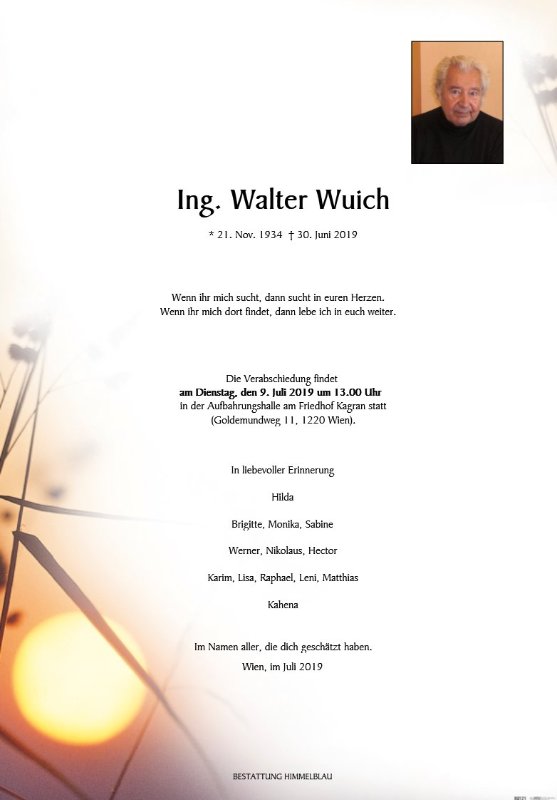 Ing. Walter Wuich

* 21. Nov. 1934 † 30. Juni 2019

Wenn ihr mich sucht, dann sucht in euren Herzen.
Wenn ihr mich dort findet, dann lebe ich in euch weiter.

Die Verabschiedung findet
am Dienstag, den 9. Juli 2019 um 13.00 Uhr
in der Aufbahrungshalle am Friedhof Kagran statt
(Goldemundweg 11, 1220 Wien).

In liebevoller Erinnerung

Hilda

Brigitte, Monika, Sabine

Werner, Nikolaus, Hector

Karim, Lisa, Raphael, Leni, Matthias

Kahena

Im Namen aller, die dich geschätzt haben.
Wien, im Juli 2019

BESTATTUNG HIMMELBLAU